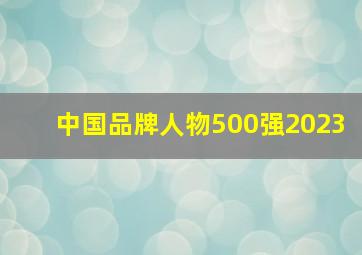 中国品牌人物500强2023